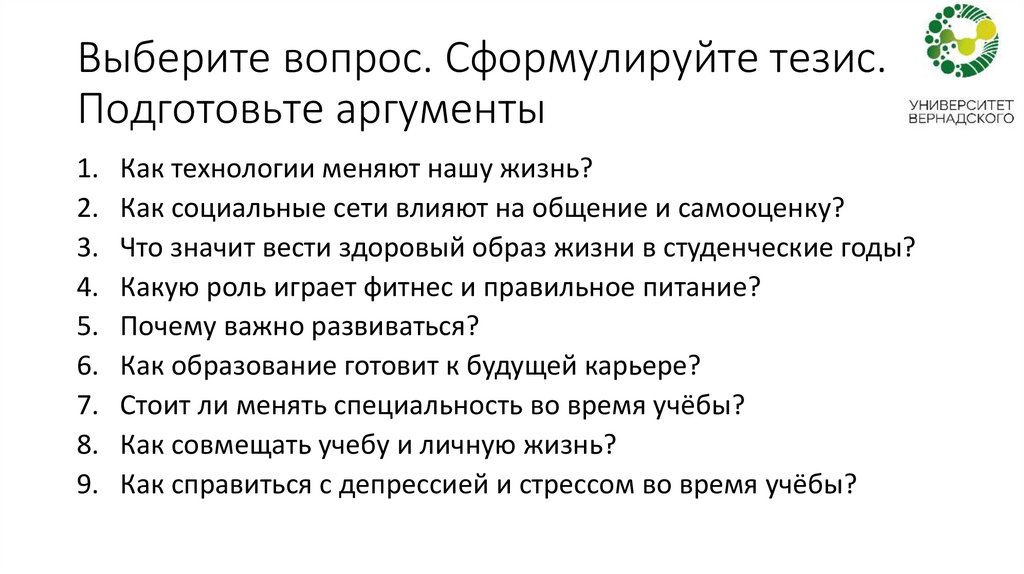 Выберите вопрос. Сформулируйте тезис. Подготовьте аргументы

УНИВЕРСИТЕТ ВЕРНАДСКОГО

1. Как технологии меняют нашу жизнь?
2. Как социальные сети влияют на общение и самооценку?
3. Что значит вести здоровый образ жизни в студенческие годы?
4. Какую роль играет фитнес и правильное питание?
5. Почему важно развиваться?
6. Как образование готовит к будущей карьере?
7. Стоит ли менять специальность во время учёбы?
8. Как совмещать учебу и личную жизнь?
9. Как справиться с депрессией и стрессом во время учёбы?